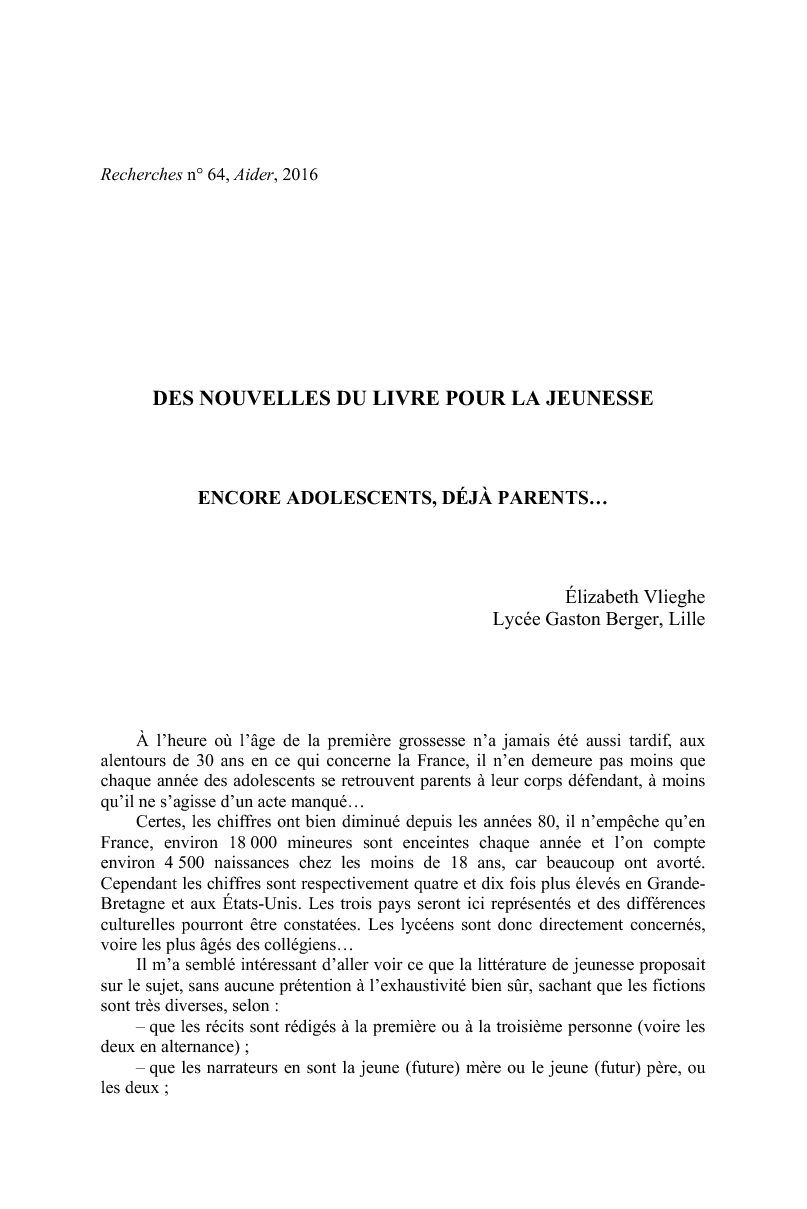 Recherches n° 64, Aider, 2016

DES NOUVELLES DU LIVRE POUR LA JEUNESSE

ENCORE ADOLESCENTS, DÉJÀ PARENTS…

Élizabeth Vlieghe
Lycée Gaston Berger, Lille

À l'heure où l'âge de la première grossesse n'a jamais été aussi tardif, aux alentours de 30 ans en ce qui concerne la France, il n'en demeure pas moins que chaque année des adolescents se retrouvent parents à leur corps défendant, à moins qu'il ne s'agisse d'un acte manqué…

Certes, les chiffres ont bien diminué depuis les années 80, il n'empêche qu'en France, environ 18 000 mineures sont enceintes chaque année et l'on compte environ 4 500 naissances chez les moins de 18 ans, car beaucoup ont avorté. Cependant les chiffres sont respectivement quatre et dix fois plus élevés en Grande-Bretagne et aux États-Unis. Les trois pays seront ici représentés et des différences culturelles pourront être constatées. Les lycéens sont donc directement concernés, voire les plus âgés des collégiens…

Il m'a semblé intéressant d'aller voir ce que la littérature de jeunesse proposait sur le sujet, sans aucune prétention à l'exhaustivité bien sûr, sachant que les fictions sont très diverses, selon :

– que les récits sont rédigés à la première ou à la troisième personne (voire les deux en alternance) ;

– que les narrateurs en sont la jeune (future) mère ou le jeune (futur) père, ou les deux ;